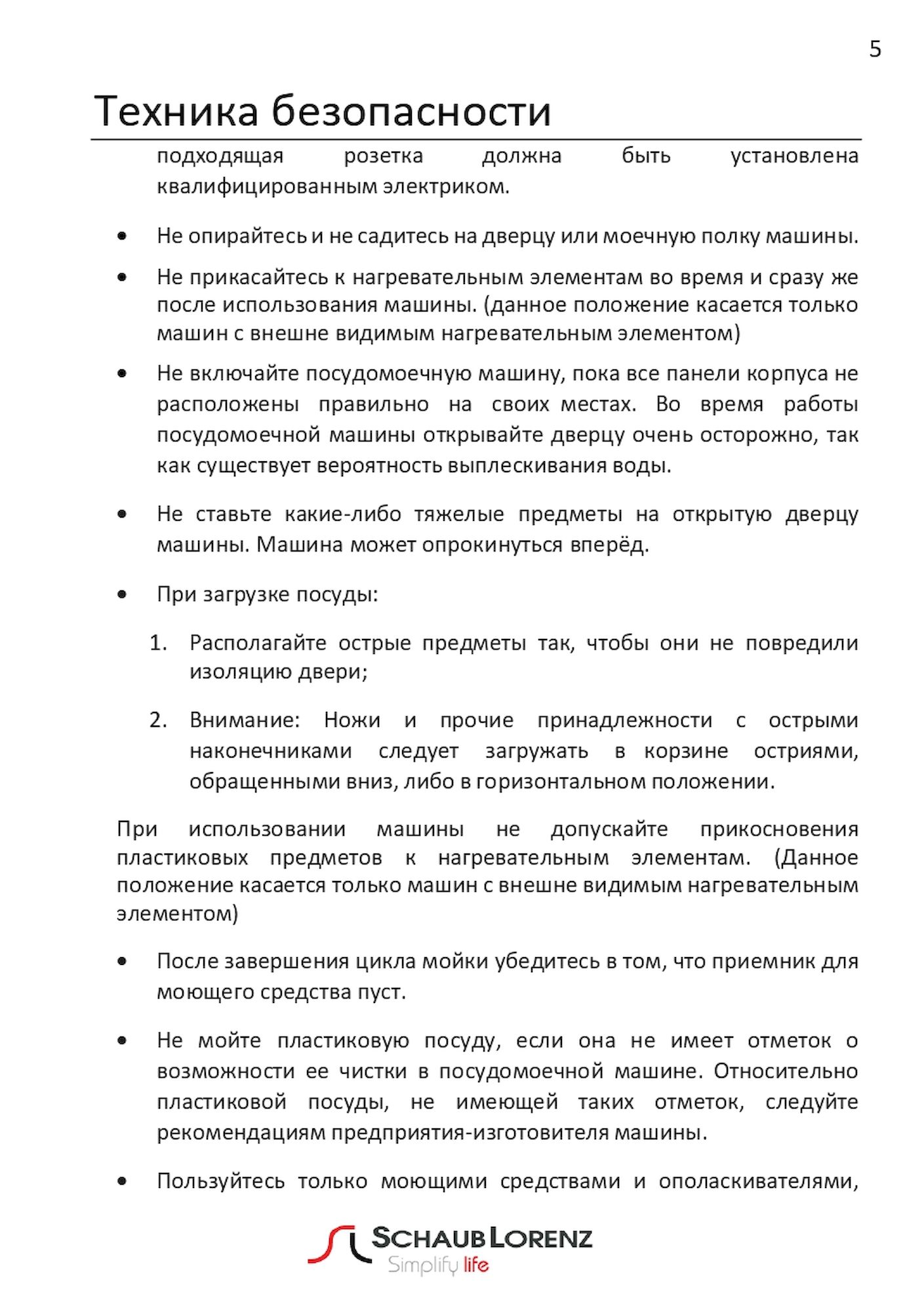 5

Техника безопасности

подходящая розетка должна быть установлена квалифицированным электриком.

• Не опирайтесь и не садитесь на дверцу или моечную полку машины.

• Не прикасайтесь к нагревательным элементам во время и сразу же после использования машины. (данное положение касается только машин с внешне видимым нагревательным элементом)

• Не включайте посудомоечную машину, пока все панели корпуса не расположены правильно на своих местах. Во время работы посудомоечной машины открывайте дверцу очень осторожно, так как существует вероятность выплескивания воды.

• Не ставьте какие-либо тяжелые предметы на открытую дверцу машины. Машина может опрокинуться вперёд.

• При загрузке посуды:

1. Располагайте острые предметы так, чтобы они не повредили изоляцию двери;

2. Внимание: Ножи и прочие принадлежности с острыми наконечниками следует загружать в корзине остриями, обращенными вниз, либо в горизонтальном положении.

При использовании машины не допускайте прикосновения пластиковых предметов к нагревательным элементам. (Данное положение касается только машин с внешне видимым нагревательным элементом)

• После завершения цикла мойки убедитесь в том, что приемник для моющего средства пуст.

• Не мойте пластиковую посуду, если она не имеет отметок о возможности ее чистки в посудомоечной машине. Относительно пластиковой посуды, не имеющей таких отметок, следуйте рекомендациям предприятия-изготовителя машины.

• Пользуйтесь только моющими средствами и ополаскивателями,

SCHAUB LORENZ
Simplify life